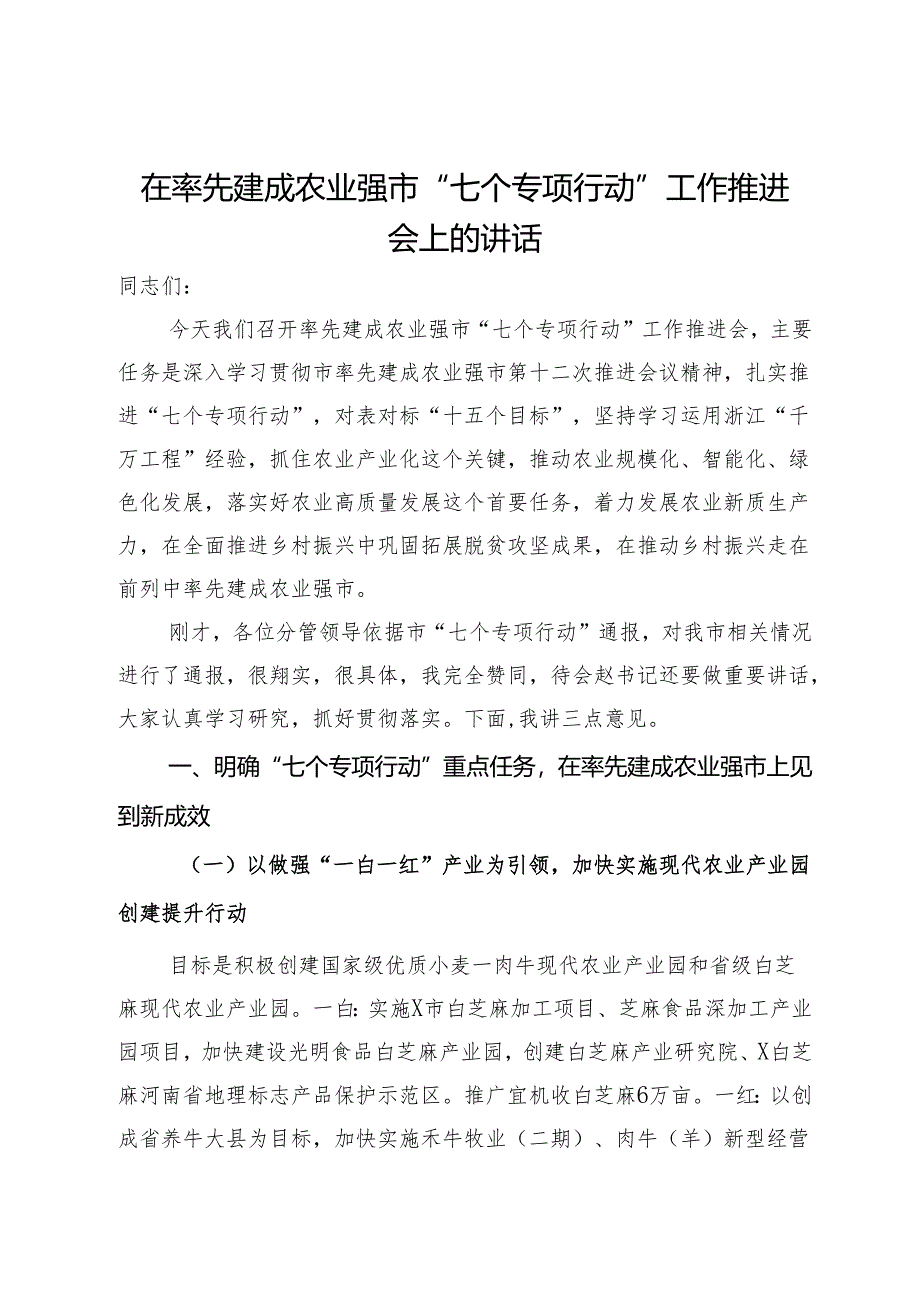 在率先建成农业强市“七个专项行动”工作推进会上的讲话

同志们：

今天我们召开率先建成农业强市“七个专项行动”工作推进会，主要任务是深入学习贯彻市率先建成农业强市第十二次推进会议精神，扎实推进“七个专项行动”，对表对标“十五个目标”，坚持学习运用浙江“千万工程”经验，抓住农业产业化这个关键，推动农业规模化、智能化、绿色化发展，落实好农业高质量发展这个首要任务，着力发展农业新质生产力，在全面推进乡村振兴中巩固拓展脱贫攻坚成果，在推动乡村振兴走在前列中率先建成农业强市。

刚才，各位分管领导依据市“七个专项行动”通报，对我市相关情况进行了通报，很翔实，很具体，我完全赞同，待会赵书记还要做重要讲话，大家认真学习研究，抓好贯彻落实。下面，我讲三点意见。

一、明确“七个专项行动”重点任务，在率先建成农业强市上见到新成效

（一）以做强“一白一红”产业为引领，加快实施现代农业产业园创建提升行动

目标是积极创建国家级优质小麦一肉牛现代农业产业园和省级白芝麻现代农业产业园。一白：实施X市白芝麻加工项目、芝麻食品深加工产业园项目，加快建设光明食品白芝麻产业园，创建白芝麻产业研究院、X白芝麻河南省地理标志产品保护示范区。推广宜机收白芝麻6万亩。一红：以创成省养牛大县为目标，加快实施禾牛牧业（二期）、肉牛（羊）新型经营